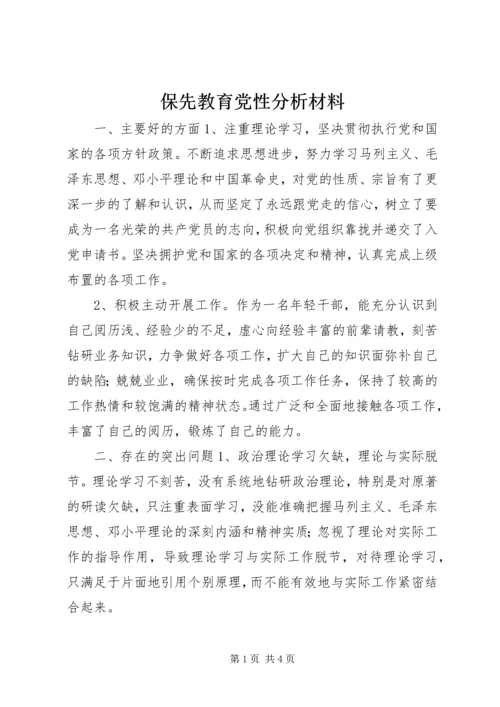 保先教育党性分析材料

一、主要好的方面 1、注重理论学习，坚决贯彻执行党和国家的各项方针政策。不断追求思想进步，努力学习马列主义、毛泽东思想、邓小平理论和中国革命史，对党的性质、宗旨有了更深一步的了解和认识，从而坚定了永远跟党走的信心，树立了要成为一名光荣的共产党员的志向，积极向党组织靠拢并递交了入党申请书。坚决拥护党和国家的各项决定和精神，认真完成上级布置的各项工作。

2、积极主动开展工作。作为一名年轻干部，能充分认识到自己阅历浅、经验少的不足，虚心向经验丰富的前辈请教，刻苦钻研业务知识，力争做好各项工作，扩大自己的知识面弥补自己的缺陷；兢兢业业，确保按时完成各项工作任务，保持了较高的工作热情和较饱满的精神状态。通过广泛和全面地接触各项工作，丰富了自己的阅历，锻炼了自己的能力。

二、存在的突出问题 1、政治理论学习欠缺，理论与实际脱节。理论学习不刻苦，没有系统地钻研政治理论，特别是对原著的研读欠缺，只注重表面学习，没能准确把握马列主义、毛泽东思想、邓小平理论的深刻内涵和精神实质；忽视了理论对实际工作的指导作用，导致理论学习与实际工作脱节，对待理论学习，只满足于片面地引用个别原理，而不能有效地与实际工作紧密结合起来。

第 1 页 共 4 页